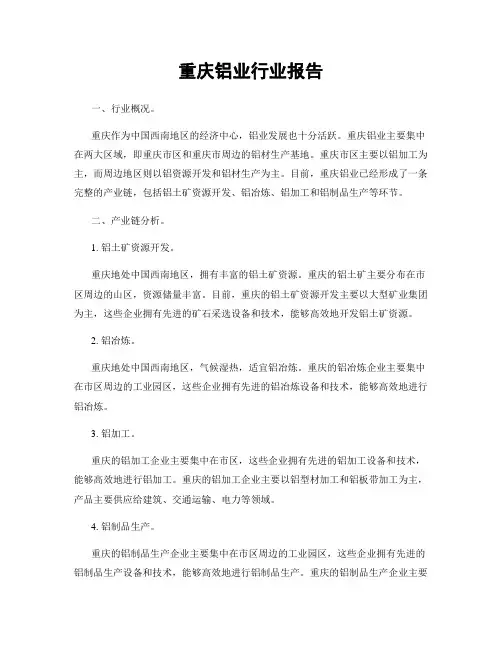 重庆铝业行业报告

一、行业概况。

重庆作为中国西南地区的经济中心，铝业发展也十分活跃。重庆铝业主要集中在两大区域，即重庆市区和重庆市周边的铝材生产基地。重庆市区主要以铝加工为主，而周边地区则以铝资源开发和铝材生产为主。目前，重庆铝业已经形成了一条完整的产业链，包括铝土矿资源开发、铝冶炼、铝加工和铝制品生产等环节。

二、产业链分析。

1. 铝土矿资源开发。

重庆地处中国西南地区，拥有丰富的铝土矿资源。重庆的铝土矿主要分布在市区周边的山区，资源储量丰富。目前，重庆的铝土矿资源开发主要以大型矿业集团为主，这些企业拥有先进的矿石采选设备和技术，能够高效地开发铝土矿资源。

2. 铝冶炼。

重庆地处中国西南地区，气候湿热，适宜铝冶炼。重庆的铝冶炼企业主要集中在市区周边的工业园区，这些企业拥有先进的铝冶炼设备和技术，能够高效地进行铝冶炼。

3. 铝加工。

重庆的铝加工企业主要集中在市区，这些企业拥有先进的铝加工设备和技术，能够高效地进行铝加工。重庆的铝加工企业主要以铝型材加工和铝板带加工为主，产品主要供应给建筑、交通运输、电力等领域。

4. 铝制品生产。

重庆的铝制品生产企业主要集中在市区周边的工业园区，这些企业拥有先进的铝制品生产设备和技术，能够高效地进行铝制品生产。重庆的铝制品生产企业主要